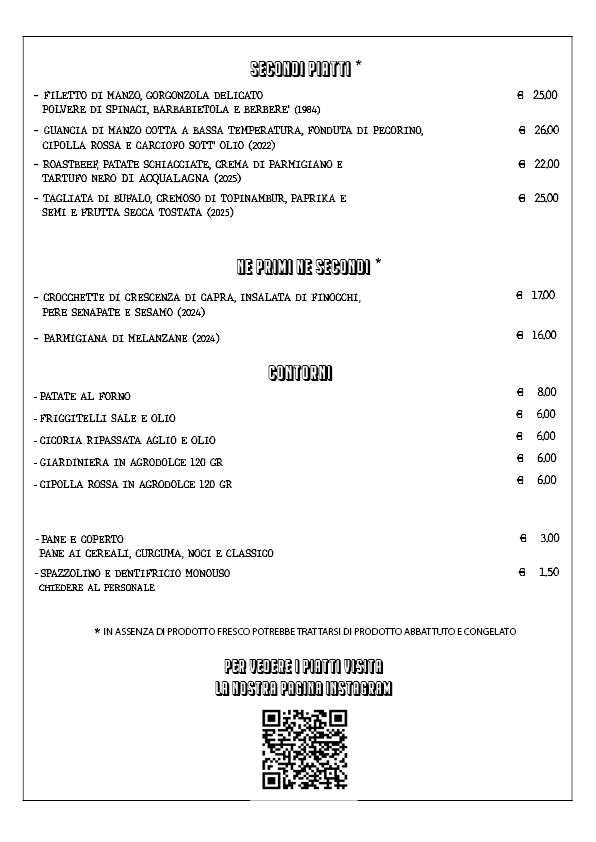 SECONDI PIATTI *

- FILETTO DI MANZO, GORGONZOLA DELICATO POLVERE DI SPINACI, BARBABIETOLA E BERBERE' (1984) € 25,00

- GUANCIA DI MANZO COTTA A BASSA TEMPERATURA, FONDUTA DI PECORINO, CIPOLLA ROSSA E CARCIOFO SOTT' OLIO (2022) € 26,00

- ROASTBEEF, PATATE SCHIACCIATE, CREMA DI PARMIGIANO E TARTUFO NERO DI ACQUALAGNA (2025) € 22,00

- TAGLIATA DI BUFALO, CREMOSO DI TOPINAMBUR, PAPRIKA E SEMI E FRUTTA SECCA TOSTATA (2025) € 25,00

NE PRIMI NE SECONDI *

- CROCCHETTE DI CRESCENZA DI CAPRA, INSALATA DI FINOCCHI, PERE SENAPATE E SESAMO (2024) € 17,00

- PARMIGIANA DI MELANZANE (2024) € 16,00

CONTORNI

- PATATE AL FORNO € 8,00

- FRIGGITELLI SALE E OLIO € 6,00

- CICORIA RIPASSATA AGLIO E OLIO € 6,00

- GIARDINIERA IN AGRODOLCE 120 GR € 6,00

- CIPOLLA ROSSA IN AGRODOLCE 120 GR € 6,00

- PANE E COPERTO PANE AI CEREALI, CURCUMA, NOCI E CLASSICO € 3,00

- SPAZZOLINO E DENTIFRICIO MONOUSO CHIEDERE AL PERSONALE € 1,50

* IN ASSENZA DI PRODOTTO FRESCO POTREBBE TRATTARSI DI PRODOTTO ABBATTUTO E CONGELATO

PER VEDERE I PIATTI VISITA
LA NOSTRA PAGINA INSTAGRAM